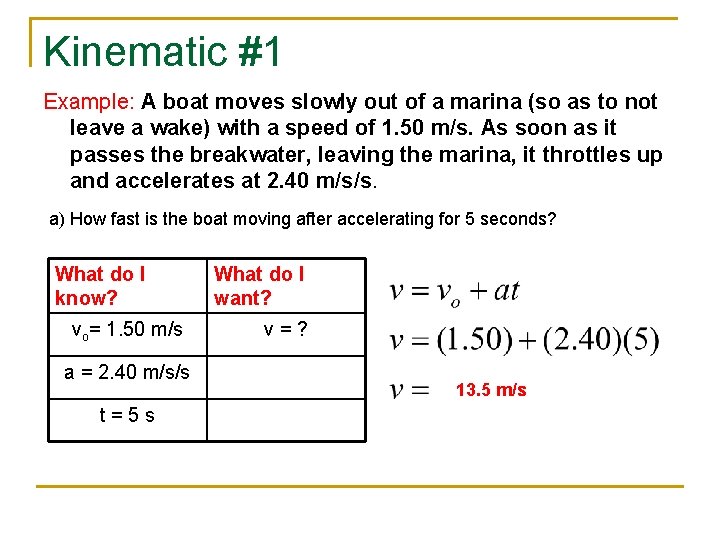 Kinematic #1

Example: A boat moves slowly out of a marina (so as to not leave a wake) with a speed of 1.50 m/s. As soon as it passes the breakwater, leaving the marina, it throttles up and accelerates at 2.40 m/s/s.

a) How fast is the boat moving after accelerating for 5 seconds?

| What do I know? | What do I want? |
|---|---|
| $v_o$= 1.50 m/s | v = ? |
| a = 2.40 m/s/s | |
| t = 5 s | |

$v = v_o + at$

$v = (1.50) + (2.40)(5)$

$v =$ 13.5 m/s